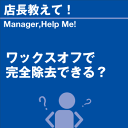 店長教えて！

Manager,Help Me!

ワックスオフで
完全除去できる？

?
?